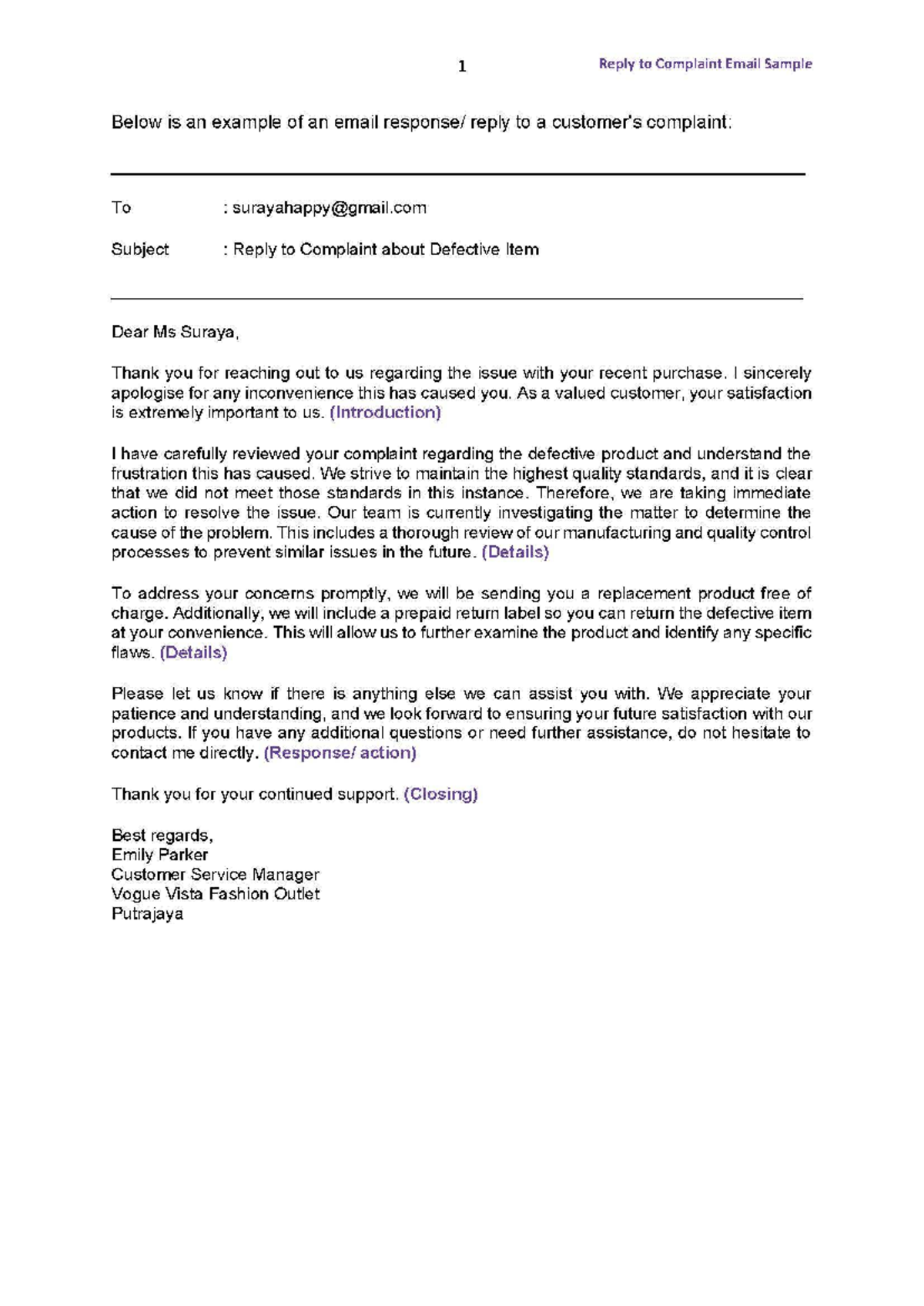 1 Reply to Complaint Email Sample

Below is an example of an email response/ reply to a customer's complaint:

To : surayahappy@gmail.com

Subject : Reply to Complaint about Defective Item

Dear Ms Suraya,

Thank you for reaching out to us regarding the issue with your recent purchase. I sincerely apologise for any inconvenience this has caused you. As a valued customer, your satisfaction is extremely important to us. (Introduction)

I have carefully reviewed your complaint regarding the defective product and understand the frustration this has caused. We strive to maintain the highest quality standards, and it is clear that we did not meet those standards in this instance. Therefore, we are taking immediate action to resolve the issue. Our team is currently investigating the matter to determine the cause of the problem. This includes a thorough review of our manufacturing and quality control processes to prevent similar issues in the future. (Details)

To address your concerns promptly, we will be sending you a replacement product free of charge. Additionally, we will include a prepaid return label so you can return the defective item at your convenience. This will allow us to further examine the product and identify any specific flaws. (Details)

Please let us know if there is anything else we can assist you with. We appreciate your patience and understanding, and we look forward to ensuring your future satisfaction with our products. If you have any additional questions or need further assistance, do not hesitate to contact me directly. (Response/ action)

Thank you for your continued support. (Closing)

Best regards,
Emily Parker
Customer Service Manager
Vogue Vista Fashion Outlet
Putrajaya